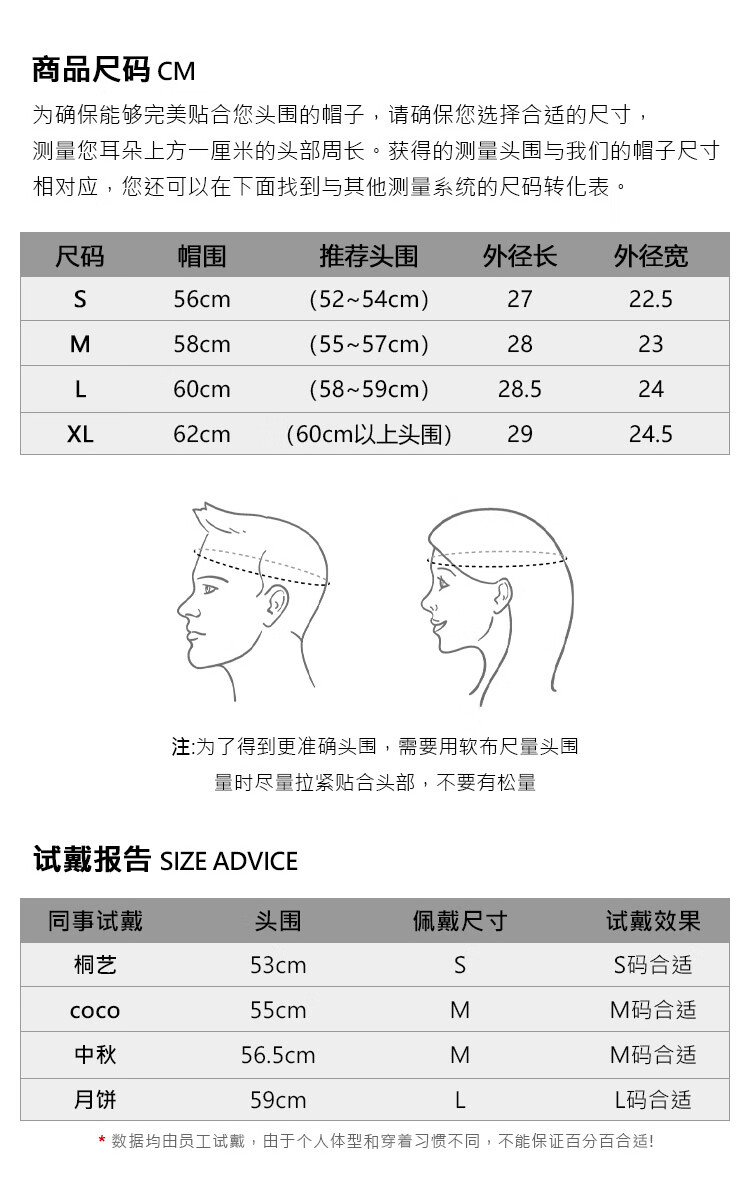 商品尺码 CM

为确保能够完美贴合您头围的帽子，请确保您选择合适的尺寸，测量您耳朵上方一厘米的头部周长。获得的测量头围与我们的帽子尺寸相对应，您还可以在下面找到与其他测量系统的尺码转化表。

| 尺码 | 帽围 | 推荐头围 | 外径长 | 外径宽 |
|---|---|---|---|---|
| S | 56cm | (52~54cm) | 27 | 22.5 |
| M | 58cm | (55~57cm) | 28 | 23 |
| L | 60cm | (58~59cm) | 28.5 | 24 |
| XL | 62cm | (60cm以上头围) | 29 | 24.5 |

注:为了得到更准确头围，需要用软布尺量头围
量时尽量拉紧贴合头部，不要有松量

试戴报告 SIZE ADVICE

| 同事试戴 | 头围 | 佩戴尺寸 | 试戴效果 |
|---|---|---|---|
| 桐艺 | 53cm | S | S码合适 |
| coco | 55cm | M | M码合适 |
| 中秋 | 56.5cm | M | M码合适 |
| 月饼 | 59cm | L | L码合适 |

* 数据均由员工试戴，由于个人体型和穿着习惯不同，不能保证百分百合适!